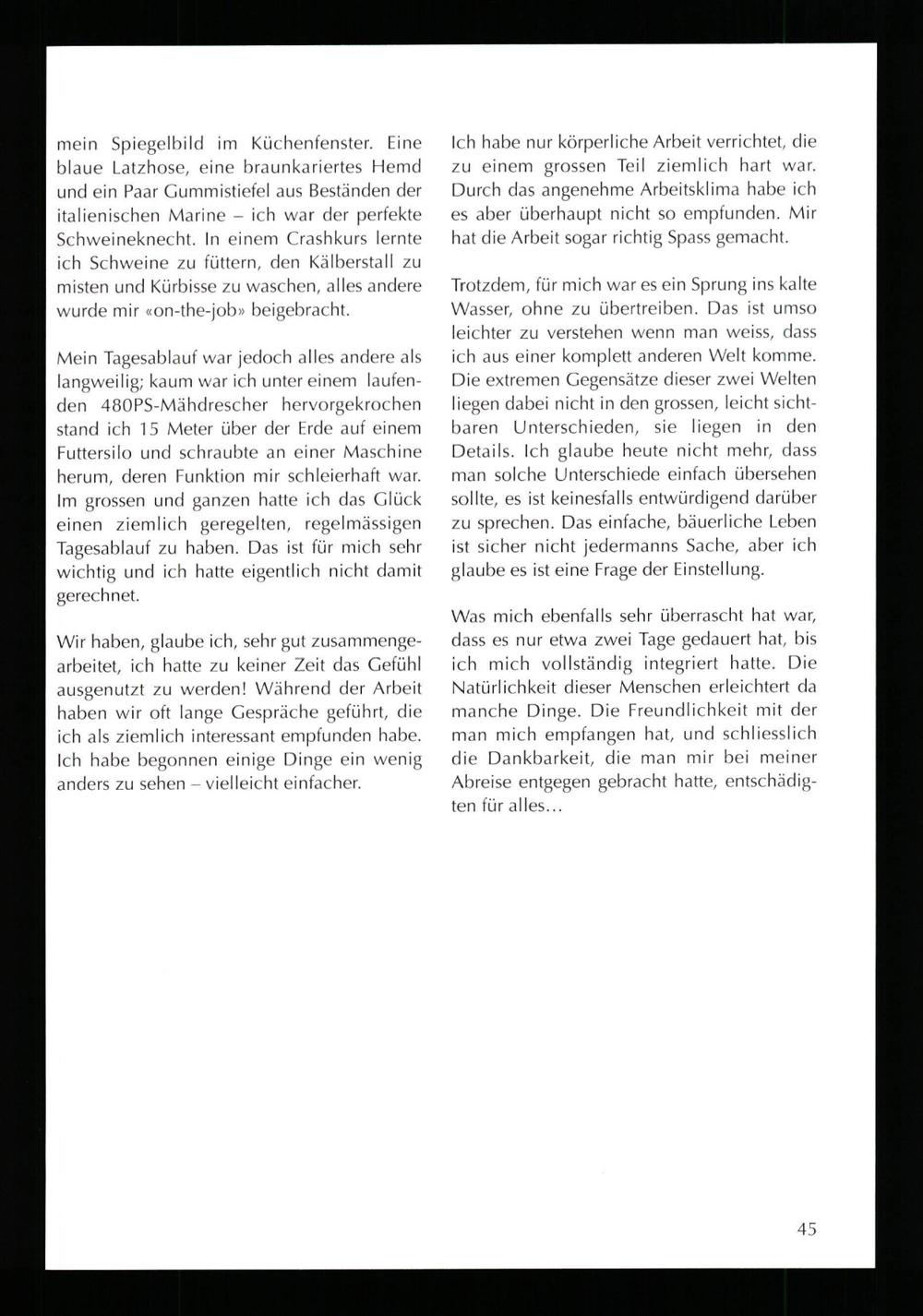 mein Spiegelbild im Küchenfenster. Eine blaue Latzhose, eine braunkariertes Hemd und ein Paar Gummistiefel aus Beständen der italienischen Marine – ich war der perfekte Schweineknecht. In einem Crashkurs lernte ich Schweine zu füttern, den Kälberstall zu misten und Kürbisse zu waschen, alles andere wurde mir «on-the-job» beigebracht.

Mein Tagesablauf war jedoch alles andere als langweilig; kaum war ich unter einem laufenden 480PS-Mähdrescher hervorgekrochen stand ich 15 Meter über der Erde auf einem Futtersilo und schraubte an einer Maschine herum, deren Funktion mir schleierhaft war. Im grossen und ganzen hatte ich das Glück einen ziemlich geregelten, regelmässigen Tagesablauf zu haben. Das ist für mich sehr wichtig und ich hatte eigentlich nicht damit gerechnet.

Wir haben, glaube ich, sehr gut zusammengearbeitet, ich hatte zu keiner Zeit das Gefühl ausgenutzt zu werden! Während der Arbeit haben wir oft lange Gespräche geführt, die ich als ziemlich interessant empfunden habe. Ich habe begonnen einige Dinge ein wenig anders zu sehen – vielleicht einfacher.

Ich habe nur körperliche Arbeit verrichtet, die zu einem grossen Teil ziemlich hart war. Durch das angenehme Arbeitsklima habe ich es aber überhaupt nicht so empfunden. Mir hat die Arbeit sogar richtig Spass gemacht.

Trotzdem, für mich war es ein Sprung ins kalte Wasser, ohne zu übertreiben. Das ist umso leichter zu verstehen wenn man weiss, dass ich aus einer komplett anderen Welt komme. Die extremen Gegensätze dieser zwei Welten liegen dabei nicht in den grossen, leicht sichtbaren Unterschieden, sie liegen in den Details. Ich glaube heute nicht mehr, dass man solche Unterschiede einfach übersehen sollte, es ist keinesfalls entwürdigend darüber zu sprechen. Das einfache, bäuerliche Leben ist sicher nicht jedermanns Sache, aber ich glaube es ist eine Frage der Einstellung.

Was mich ebenfalls sehr überrascht hat war, dass es nur etwa zwei Tage gedauert hat, bis ich mich vollständig integriert hatte. Die Natürlichkeit dieser Menschen erleichtert da manche Dinge. Die Freundlichkeit mit der man mich empfangen hat, und schliesslich die Dankbarkeit, die man mir bei meiner Abreise entgegen gebracht hatte, entschädigten für alles...

45